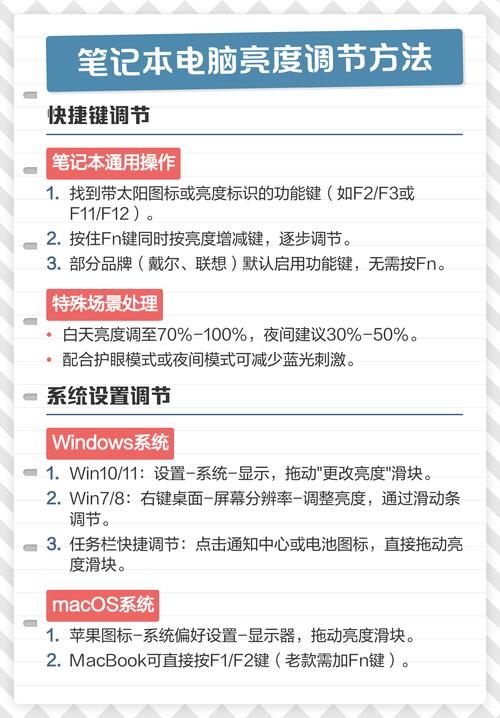 笔记本电脑亮度调节方法

快捷键调节

笔记本通用操作

1. 找到带太阳图标或亮度标识的功能键（如F2/F3或F11/F12）。
2. 按住Fn键同时按亮度增减键，逐步调节。
3. 部分品牌（戴尔、联想）默认启用功能键，无需按Fn。

特殊场景处理

• 白天亮度调至70%-100%，夜间建议30%-50%。
• 配合护眼模式或夜间模式可减少蓝光刺激。

系统设置调节

Windows系统

1. Win10/11：设置-系统-显示，拖动"更改亮度"滑块。
2. Win7/8：右键桌面-屏幕分辨率-调整亮度，通过滑动条调节。
3. 任务栏快捷调节：点击通知中心或电池图标，直接拖动亮度滑块。

macOS系统

1. 苹果图标-系统偏好设置-显示器，拖动亮度滑块。
2. MacBook可直接按F1/F2键（老款需加Fn键）。